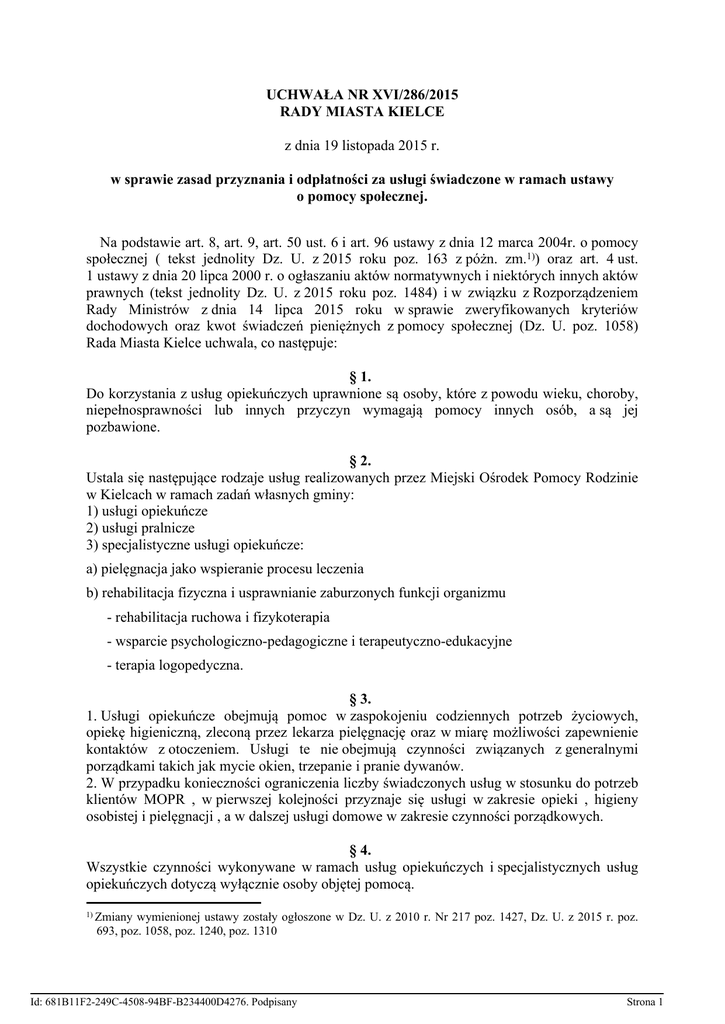 UCHWAŁA NR XVI/286/2015
RADY MIASTA KIELCE

z dnia 19 listopada 2015 r.

w sprawie zasad przyznania i odpłatności za usługi świadczone w ramach ustawy o pomocy społecznej.

Na podstawie art. 8, art. 9, art. 50 ust. 6 i art. 96 ustawy z dnia 12 marca 2004r. o pomocy społecznej ( tekst jednolity Dz. U. z 2015 roku poz. 163 z późn. zm.$^{1)}$) oraz art. 4 ust. 1 ustawy z dnia 20 lipca 2000 r. o ogłaszaniu aktów normatywnych i niektórych innych aktów prawnych (tekst jednolity Dz. U. z 2015 roku poz. 1484) i w związku z Rozporządzeniem Rady Ministrów z dnia 14 lipca 2015 roku w sprawie zweryfikowanych kryteriów dochodowych oraz kwot świadczeń pieniężnych z pomocy społecznej (Dz. U. poz. 1058) Rada Miasta Kielce uchwala, co następuje:

§ 1.
Do korzystania z usług opiekuńczych uprawnione są osoby, które z powodu wieku, choroby, niepełnosprawności lub innych przyczyn wymagają pomocy innych osób, a są jej pozbawione.

§ 2.
Ustala się następujące rodzaje usług realizowanych przez Miejski Ośrodek Pomocy Rodzinie w Kielcach w ramach zadań własnych gminy:
1) usługi opiekuńcze
2) usługi pralnicze
3) specjalistyczne usługi opiekuńcze:

a) pielęgnacja jako wspieranie procesu leczenia

b) rehabilitacja fizyczna i usprawnianie zaburzonych funkcji organizmu

- rehabilitacja ruchowa i fizykoterapia

- wsparcie psychologiczno-pedagogiczne i terapeutyczno-edukacyjne

- terapia logopedyczna.

§ 3.
1. Usługi opiekuńcze obejmują pomoc w zaspokojeniu codziennych potrzeb życiowych, opiekę higieniczną, zleconą przez lekarza pielęgnację oraz w miarę możliwości zapewnienie kontaktów z otoczeniem. Usługi te nie obejmują czynności związanych z generalnymi porządkami takich jak mycie okien, trzepanie i pranie dywanów.
2. W przypadku konieczności ograniczenia liczby świadczonych usług w stosunku do potrzeb klientów MOPR , w pierwszej kolejności przyznaje się usługi w zakresie opieki , higieny osobistej i pielęgnacji , a w dalszej usługi domowe w zakresie czynności porządkowych.

§ 4.
Wszystkie czynności wykonywane w ramach usług opiekuńczych i specjalistycznych usług opiekuńczych dotyczą wyłącznie osoby objętej pomocą.

$^{1)}$ Zmiany wymienionej ustawy zostały ogłoszone w Dz. U. z 2010 r. Nr 217 poz. 1427, Dz. U. z 2015 r. poz. 693, poz. 1058, poz. 1240, poz. 1310

Id: 681B11F2-249C-4508-94BF-B234400D4276. Podpisany

Strona 1